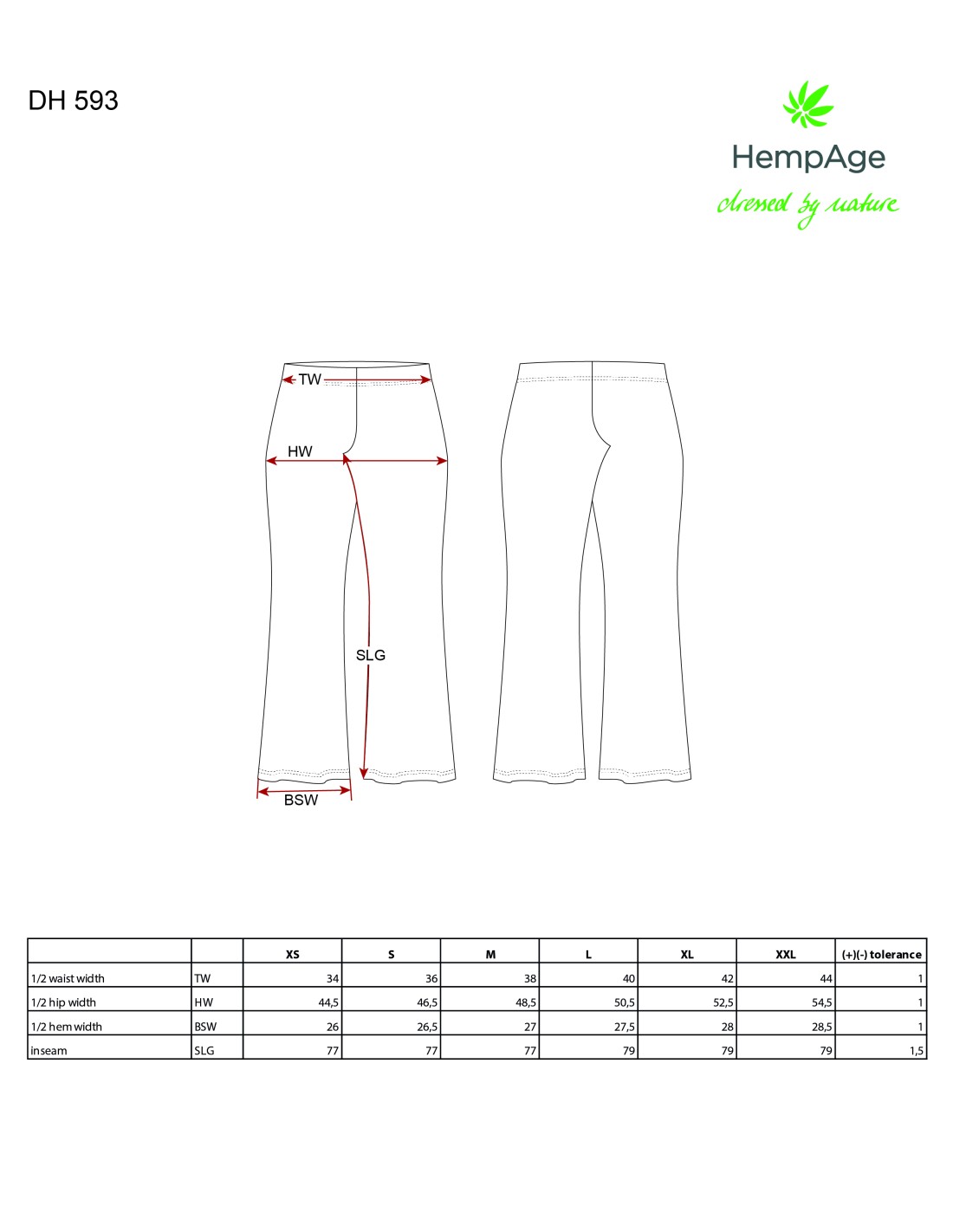 DH 593

HempAge
dressed by nature

TW
HW
SLG
BSW

| | | XS | S | M | L | XL | XXL | (+)(-) tolerance |
|---|---|---|---|---|---|---|---|---|
| 1/2 waist width | TW | 34 | 36 | 38 | 40 | 42 | 44 | 1 |
| 1/2 hip width | HW | 44,5 | 46,5 | 48,5 | 50,5 | 52,5 | 54,5 | 1 |
| 1/2 hem width | BSW | 26 | 26,5 | 27 | 27,5 | 28 | 28,5 | 1 |
| inseam | SLG | 77 | 77 | 77 | 79 | 79 | 79 | 1,5 |